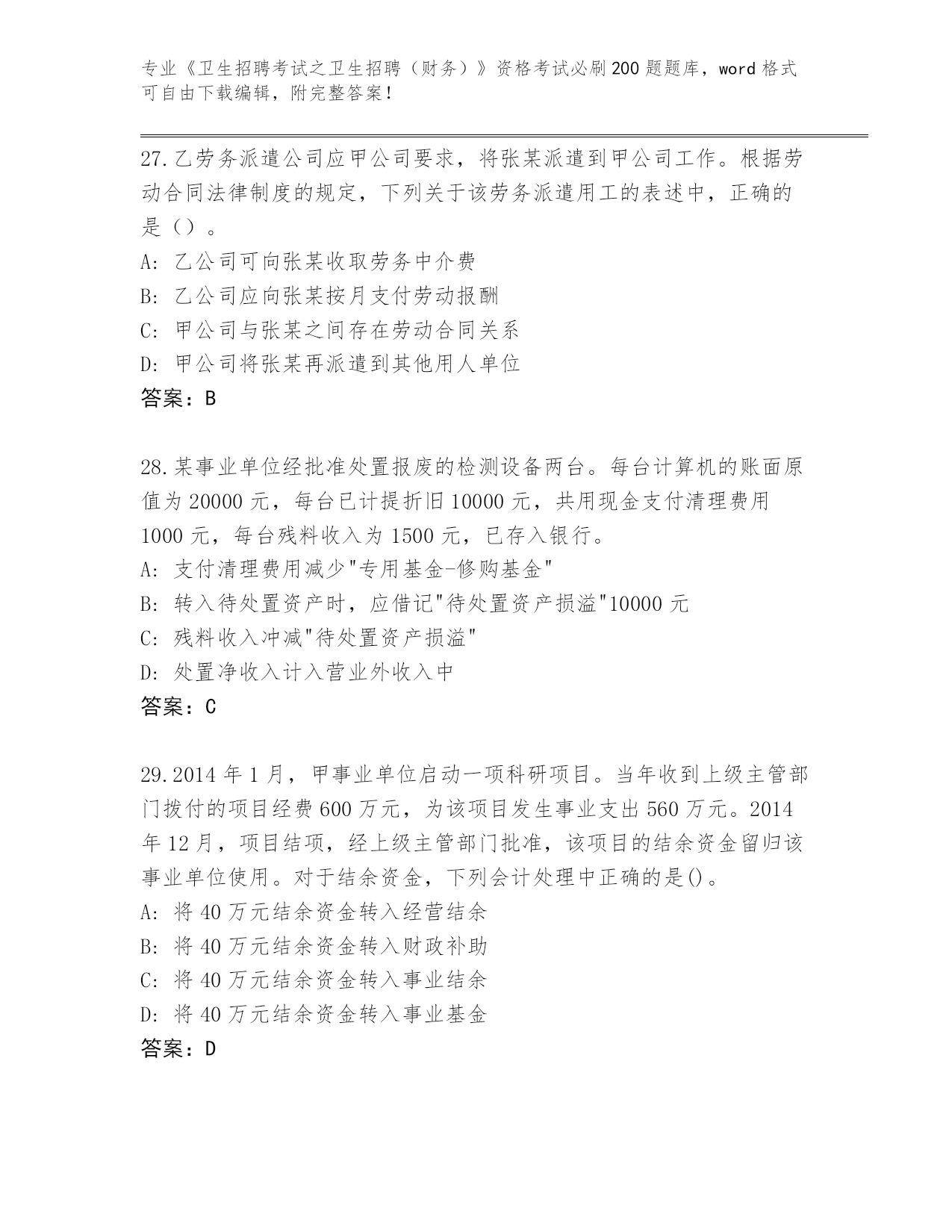 专业《卫生招聘考试之卫生招聘（财务）》资格考试必刷200题题库，word格式可自由下载编辑，附完整答案！

27.乙劳务派遣公司应甲公司要求，将张某派遣到甲公司工作。根据劳动合同法律制度的规定，下列关于该劳务派遣用工的表述中，正确的是（）。
A: 乙公司可向张某收取劳务中介费
B: 乙公司应向张某按月支付劳动报酬
C: 甲公司与张某之间存在劳动合同关系
D: 甲公司将张某再派遣到其他用人单位
答案：B

28.某事业单位经批准处置报废的检测设备两台。每台计算机的账面原值为20000元，每台已计提折旧10000元，共用现金支付清理费用1000元，每台残料收入为1500元，已存入银行。
A: 支付清理费用减少"专用基金-修购基金"
B: 转入待处置资产时，应借记"待处置资产损溢"10000元
C: 残料收入冲减"待处置资产损溢"
D: 处置净收入计入营业外收入中
答案：C

29.2014年1月，甲事业单位启动一项科研项目。当年收到上级主管部门拨付的项目经费600万元，为该项目发生事业支出560万元。2014年12月，项目结项，经上级主管部门批准，该项目的结余资金留归该事业单位使用。对于结余资金，下列会计处理中正确的是()。
A: 将40万元结余资金转入经营结余
B: 将40万元结余资金转入财政补助
C: 将40万元结余资金转入事业结余
D: 将40万元结余资金转入事业基金
答案：D